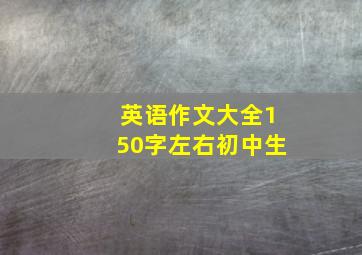 英语作文大全150字左右初中生